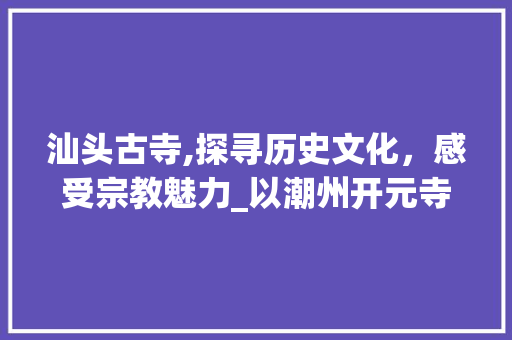 汕头古寺,探寻历史文化，感受宗教魅力_以潮州开元寺